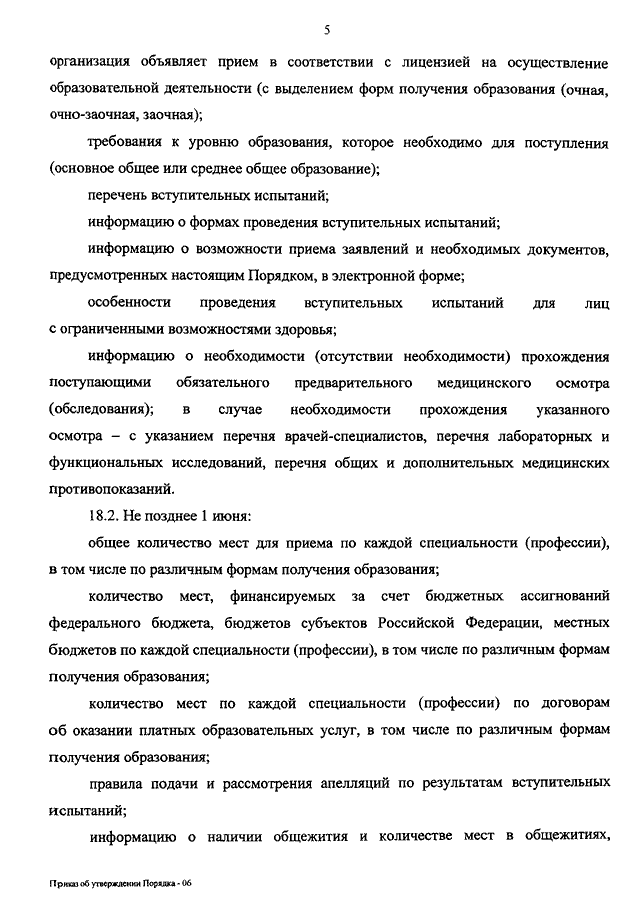 5

организация объявляет прием в соответствии с лицензией на осуществление образовательной деятельности (с выделением форм получения образования (очная, очно-заочная, заочная);

требования к уровню образования, которое необходимо для поступления (основное общее или среднее общее образование);

перечень вступительных испытаний;

информацию о формах проведения вступительных испытаний;

информацию о возможности приема заявлений и необходимых документов, предусмотренных настоящим Порядком, в электронной форме;

особенности проведения вступительных испытаний для лиц с ограниченными возможностями здоровья;

информацию о необходимости (отсутствии необходимости) прохождения поступающими обязательного предварительного медицинского осмотра (обследования); в случае необходимости прохождения указанного осмотра – с указанием перечня врачей-специалистов, перечня лабораторных и функциональных исследований, перечня общих и дополнительных медицинских противопоказаний.

18.2. Не позднее 1 июня:

общее количество мест для приема по каждой специальности (профессии), в том числе по различным формам получения образования;

количество мест, финансируемых за счет бюджетных ассигнований федерального бюджета, бюджетов субъектов Российской Федерации, местных бюджетов по каждой специальности (профессии), в том числе по различным формам получения образования;

количество мест по каждой специальности (профессии) по договорам об оказании платных образовательных услуг, в том числе по различным формам получения образования;

правила подачи и рассмотрения апелляций по результатам вступительных испытаний;

информацию о наличии общежития и количестве мест в общежитиях,

Приказ об утверждении Порядка - 06